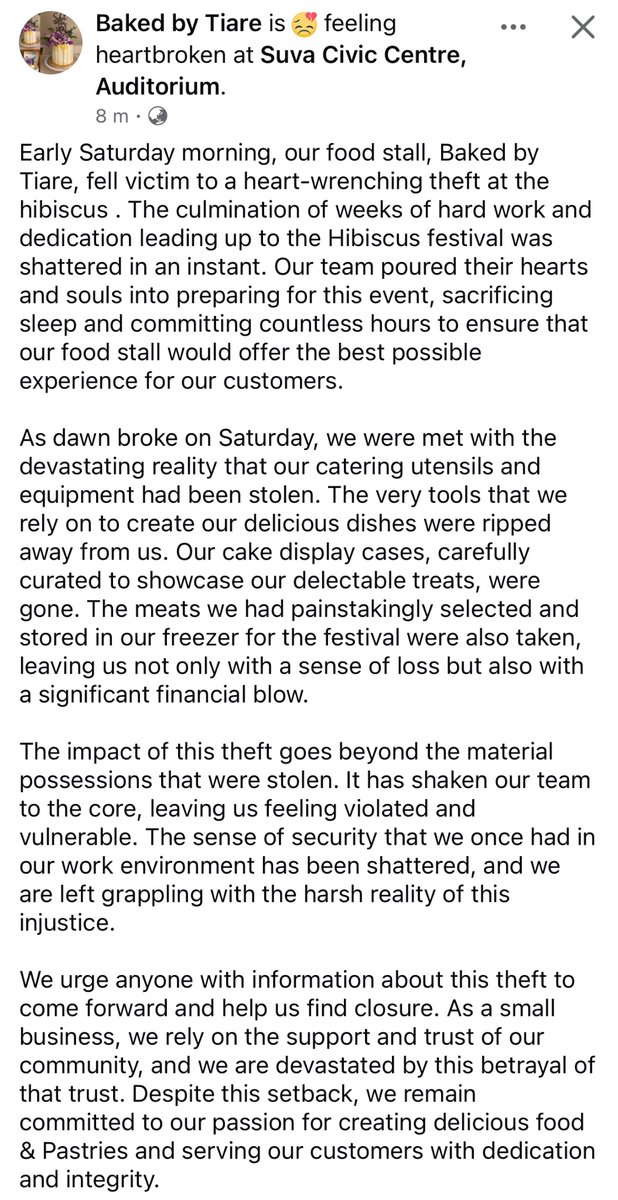 Baked by Tiare is 😣 feeling heartbroken at Suva Civic Centre, Auditorium.
8 m ·

Early Saturday morning, our food stall, Baked by Tiare, fell victim to a heart-wrenching theft at the hibiscus . The culmination of weeks of hard work and dedication leading up to the Hibiscus festival was shattered in an instant. Our team poured their hearts and souls into preparing for this event, sacrificing sleep and committing countless hours to ensure that our food stall would offer the best possible experience for our customers.

As dawn broke on Saturday, we were met with the devastating reality that our catering utensils and equipment had been stolen. The very tools that we rely on to create our delicious dishes were ripped away from us. Our cake display cases, carefully curated to showcase our delectable treats, were gone. The meats we had painstakingly selected and stored in our freezer for the festival were also taken, leaving us not only with a sense of loss but also with a significant financial blow.

The impact of this theft goes beyond the material possessions that were stolen. It has shaken our team to the core, leaving us feeling violated and vulnerable. The sense of security that we once had in our work environment has been shattered, and we are left grappling with the harsh reality of this injustice.

We urge anyone with information about this theft to come forward and help us find closure. As a small business, we rely on the support and trust of our community, and we are devastated by this betrayal of that trust. Despite this setback, we remain committed to our passion for creating delicious food & Pastries and serving our customers with dedication and integrity.